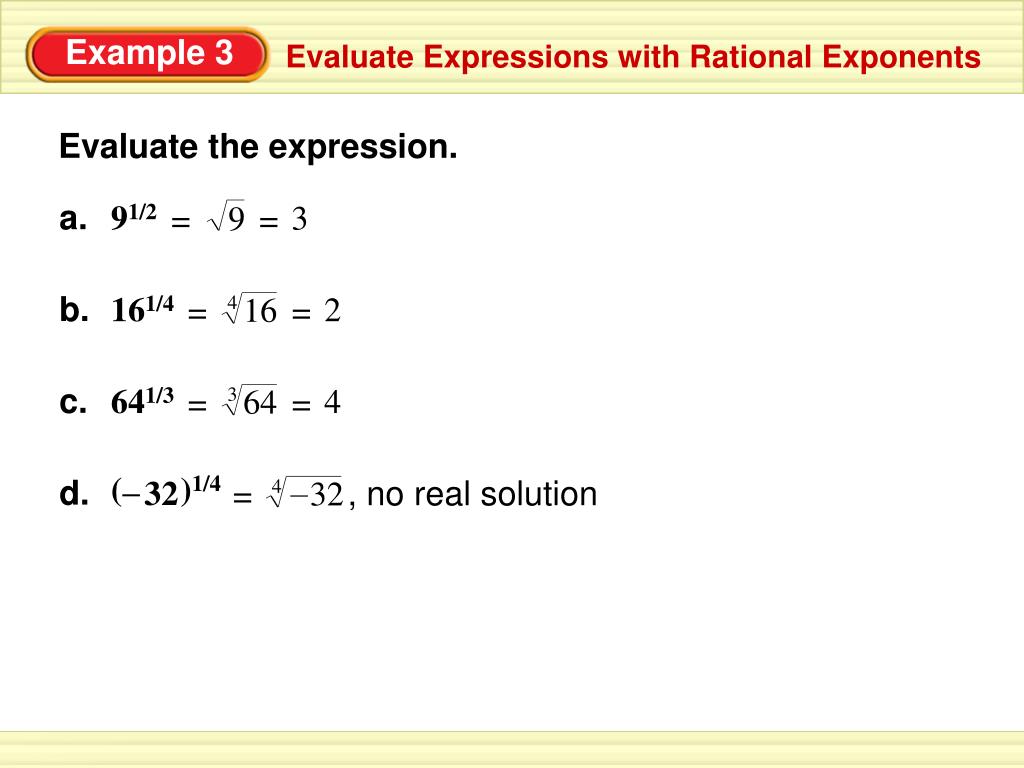 Example 3

Evaluate Expressions with Rational Exponents

Evaluate the expression.

a. $9^{1/2} = \sqrt{9} = 3$

b. $16^{1/4} = \sqrt[4]{16} = 2$

c. $64^{1/3} = \sqrt[3]{64} = 4$

d. $(-32)^{1/4} = \sqrt[4]{-32}$, no real solution